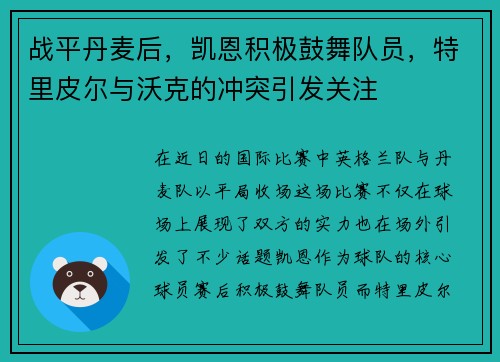 战平丹麦后，凯恩积极鼓舞队员，特里皮尔与沃克的冲突引发关注

在近日的国际比赛中英格兰队与丹麦队以平局收场这场比赛不仅在球场上展现了双方的实力也在场外引发了不少话题凯恩作为球队的核心球员赛后积极鼓舞队员而特里皮尔